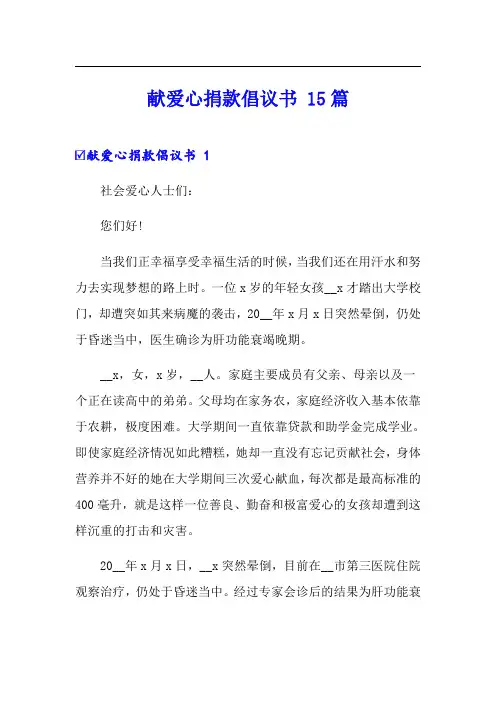 献爱心捐款倡议书 15篇

☑献爱心捐款倡议书 1

社会爱心人士们：

您们好!

当我们正幸福享受幸福生活的时候，当我们还在用汗水和努力去实现梦想的路上时。一位x岁的年轻女孩__x才踏出大学校门，却遭突如其来病魔的袭击，20__年x月x日突然晕倒，仍处于昏迷当中，医生确诊为肝功能衰竭晚期。

__x，女，x岁，__人。家庭主要成员有父亲、母亲以及一个正在读高中的弟弟。父母均在家务农，家庭经济收入基本依靠于农耕，极度困难。大学期间一直依靠贷款和助学金完成学业。即使家庭经济情况如此糟糕，她却一直没有忘记贡献社会，身体营养并不好的她在大学期间三次爱心献血，每次都是最高标准的400毫升，就是这样一位善良、勤奋和极富爱心的女孩却遭到这样沉重的打击和灾害。

20__年x月x日，__x突然晕倒，目前在__市第三医院住院观察治疗，仍处于昏迷当中。经过专家会诊后的结果为肝功能衰